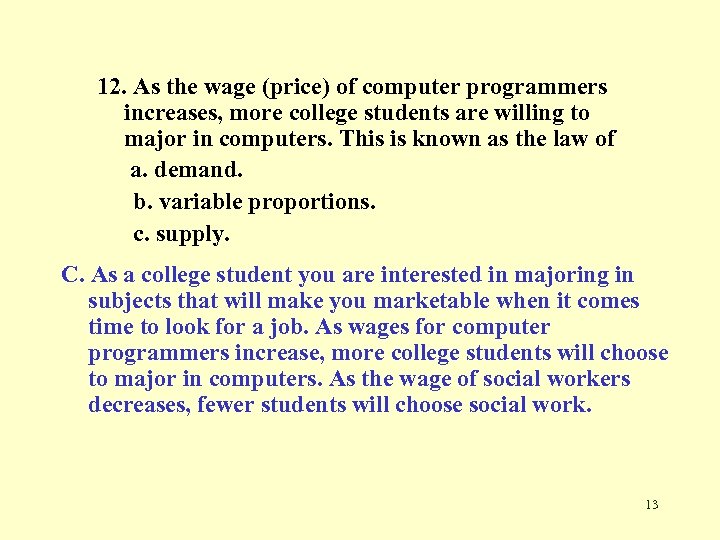 12. As the wage (price) of computer programmers increases, more college students are willing to major in computers. This is known as the law of

a. demand.

b. variable proportions.

c. supply.

C. As a college student you are interested in majoring in subjects that will make you marketable when it comes time to look for a job. As wages for computer programmers increase, more college students will choose to major in computers. As the wage of social workers decreases, fewer students will choose social work.

13